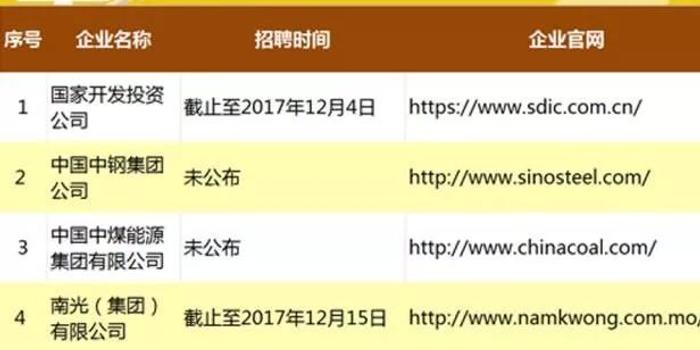 | 序号 | 企业名称 | 招聘时间 | 企业官网 |
|---|---|---|---|
| 1 | 国家开发投资公司 | 截止至2017年12月4日 | https://www.sdic.com.cn/ |
| 2 | 中国中钢集团公司 | 未公布 | http://www.sinosteel.com/ |
| 3 | 中国中煤能源集团有限公司 | 未公布 | http://www.chinacoal.com/ |
| 4 | 南光（集团）有限公司 | 截止至2017年12月15日 | http://www.namkwong.com.mo/ |